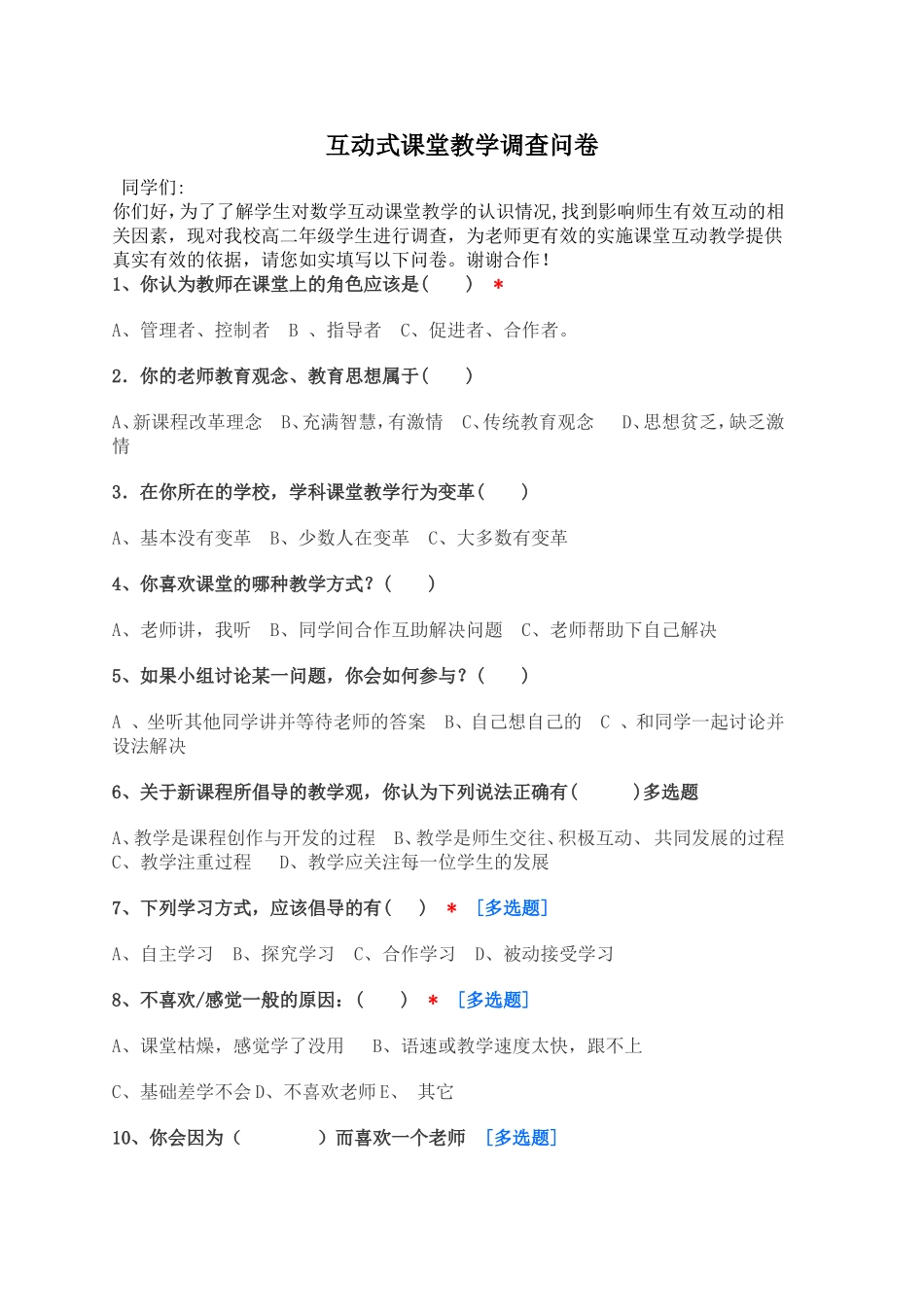 互动式课堂教学调查问卷

同学们:

你们好，为了了解学生对数学互动课堂教学的认识情况,找到影响师生有效互动的相关因素，现对我校高二年级学生进行调查，为老师更有效的实施课堂互动教学提供真实有效的依据，请您如实填写以下问卷。谢谢合作!

1、你认为教师在课堂上的角色应该是(　　) *

A、管理者、控制者　B 、指导者　C、促进者、合作者。

2．你的老师教育观念、教育思想属于(　　)

A、新课程改革理念　B、充满智慧,有激情　C、传统教育观念　D、思想贫乏,缺乏激情

3．在你所在的学校，学科课堂教学行为变革(　　)

A、基本没有变革　B、少数人在变革　C、大多数有变革

4、你喜欢课堂的哪种教学方式？(　　)

A、老师讲，我听　B、同学间合作互助解决问题　C、老师帮助下自己解决

5、如果小组讨论某一问题，你会如何参与？(　　)

A 、坐听其他同学讲并等待老师的答案　B、自己想自己的　C 、和同学一起讨论并设法解决

6、关于新课程所倡导的教学观，你认为下列说法正确有(　　)多选题

A、教学是课程创作与开发的过程　B、教学是师生交往、积极互动、 共同发展的过程　C、教学注重过程　D、教学应关注每一位学生的发展

7、下列学习方式，应该倡导的有(　　) * [多选题]

A、自主学习　B、探究学习　C、合作学习　D、被动接受学习

8、不喜欢/感觉一般的原因：(　　) * [多选题]

A、课堂枯燥，感觉学了没用　B、语速或教学速度太快，跟不上

C、基础差学不会 D、不喜欢老师 E、　其它

10、你会因为（　　　）而喜欢一个老师　[多选题]